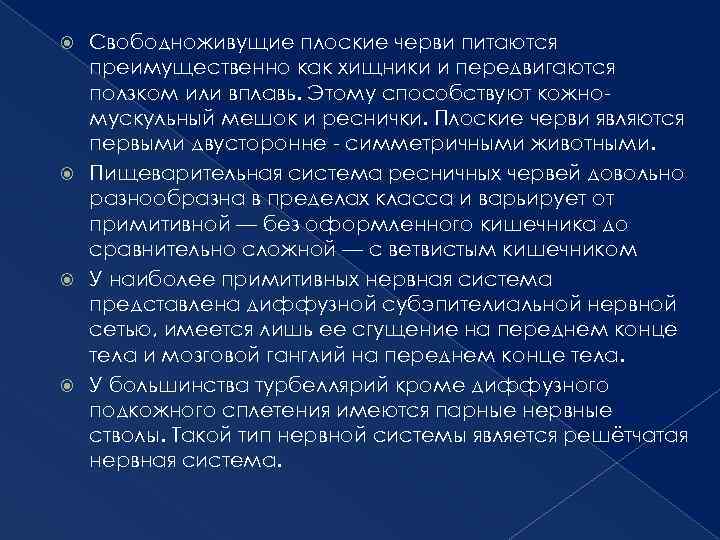 Свободноживущие плоские черви питаются преимущественно как хищники и передвигаются ползком или вплавь. Этому способствуют кожно-мускульный мешок и реснички. Плоские черви являются первыми двусторонне - симметричными животными.

Пищеварительная система ресничных червей довольно разнообразна в пределах класса и варьирует от примитивной — без оформленного кишечника до сравнительно сложной — с ветвистым кишечником

У наиболее примитивных нервная система представлена диффузной субэпителиальной нервной сетью, имеется лишь ее сгущение на переднем конце тела и мозговой ганглий на переднем конце тела.

У большинства турбеллярий кроме диффузного подкожного сплетения имеются парные нервные стволы. Такой тип нервной системы является решётчатая нервная система.